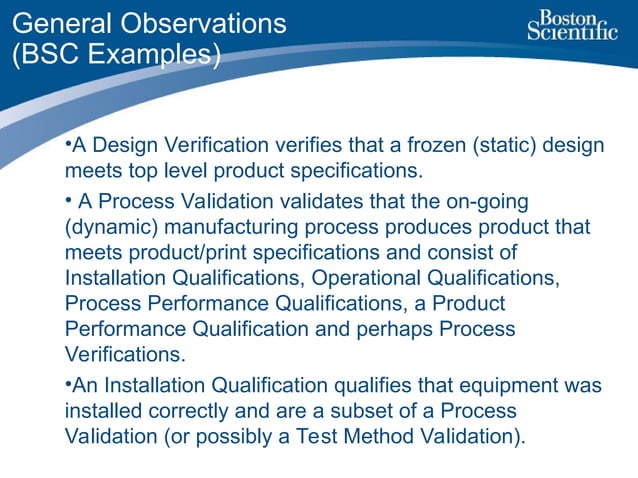 General Observations (BSC Examples)

Boston Scientific

•A Design Verification verifies that a frozen (static) design meets top level product specifications.

• A Process Validation validates that the on-going (dynamic) manufacturing process produces product that meets product/print specifications and consist of Installation Qualifications, Operational Qualifications, Process Performance Qualifications, a Product Performance Qualification and perhaps Process Verifications.

•An Installation Qualification qualifies that equipment was installed correctly and are a subset of a Process Validation (or possibly a Test Method Validation).